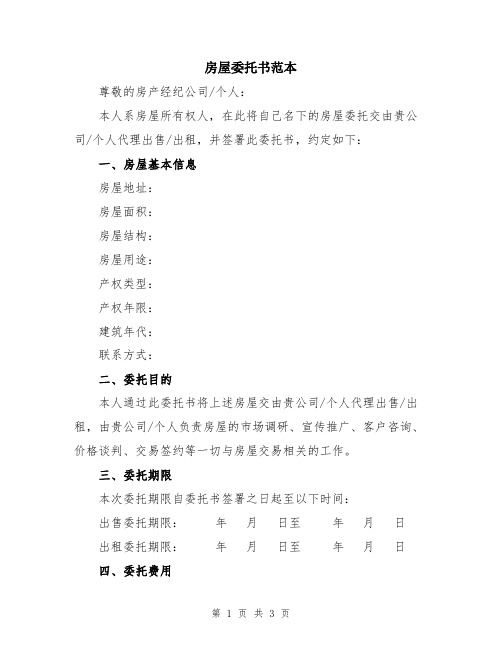 房屋委托书范本

尊敬的房产经纪公司/个人：

本人系房屋所有权人，在此将自己名下的房屋委托交由贵公司/个人代理出售/出租，并签署此委托书，约定如下：

一、房屋基本信息

房屋地址：

房屋面积：

房屋结构：

房屋用途：

产权类型：

产权年限：

建筑年代：

联系方式：

二、委托目的

本人通过此委托书将上述房屋交由贵公司/个人代理出售/出租，由贵公司/个人负责房屋的市场调研、宣传推广、客户咨询、价格谈判、交易签约等一切与房屋交易相关的工作。

三、委托期限

本次委托期限自委托书签署之日起至以下时间：

出售委托期限： 年 月 日至 年 月 日

出租委托期限： 年 月 日至 年 月 日

四、委托费用

第 1 页 共 3 页